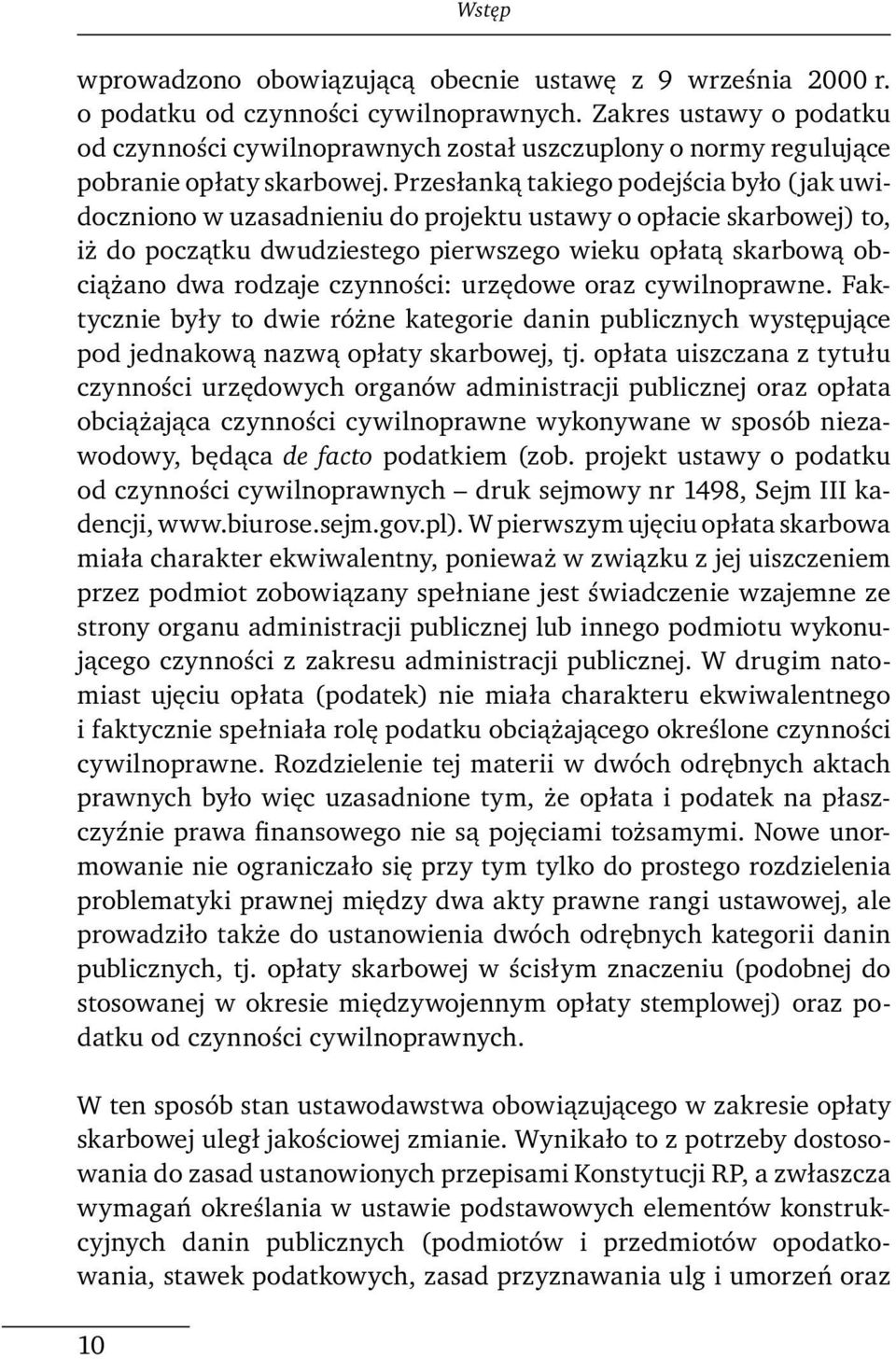 Wstęp

wprowadzono obowiązującą obecnie ustawę z 9 września 2000 r. o podatku od czynności cywilnoprawnych. Zakres ustawy o podatku od czynności cywilnoprawnych został uszczuplony o normy regulujące pobranie opłaty skarbowej. Przesłanką takiego podejścia było (jak uwidoczniono w uzasadnieniu do projektu ustawy o opłacie skarbowej) to, iż do początku dwudziestego pierwszego wieku opłatą skarbową obciążano dwa rodzaje czynności: urzędowe oraz cywilnoprawne. Faktycznie były to dwie różne kategorie danin publicznych występujące pod jednakową nazwą opłaty skarbowej, tj. opłata uiszczana z tytułu czynności urzędowych organów administracji publicznej oraz opłata obciążająca czynności cywilnoprawne wykonywane w sposób niezawodowy, będąca de facto podatkiem (zob. projekt ustawy o podatku od czynności cywilnoprawnych – druk sejmowy nr 1498, Sejm III kadencji, www.biurose.sejm.gov.pl). W pierwszym ujęciu opłata skarbowa miała charakter ekwiwalentny, ponieważ w związku z jej uiszczeniem przez podmiot zobowiązany spełniane jest świadczenie wzajemne ze strony organu administracji publicznej lub innego podmiotu wykonującego czynności z zakresu administracji publicznej. W drugim natomiast ujęciu opłata (podatek) nie miała charakteru ekwiwalentnego i faktycznie spełniała rolę podatku obciążającego określone czynności cywilnoprawne. Rozdzielenie tej materii w dwóch odrębnych aktach prawnych było więc uzasadnione tym, że opłata i podatek na płaszczyźnie prawa finansowego nie są pojęciami tożsamymi. Nowe unormowanie nie ograniczało się przy tym tylko do prostego rozdzielenia problematyki prawnej między dwa akty prawne rangi ustawowej, ale prowadziło także do ustanowienia dwóch odrębnych kategorii danin publicznych, tj. opłaty skarbowej w ścisłym znaczeniu (podobnej do stosowanej w okresie międzywojennym opłaty stemplowej) oraz podatku od czynności cywilnoprawnych.

W ten sposób stan ustawodawstwa obowiązującego w zakresie opłaty skarbowej uległ jakościowej zmianie. Wynikało to z potrzeby dostosowania do zasad ustanowionych przepisami Konstytucji RP, a zwłaszcza wymagań określania w ustawie podstawowych elementów konstrukcyjnych danin publicznych (podmiotów i przedmiotów opodatkowania, stawek podatkowych, zasad przyznawania ulg i umorzeń oraz

10